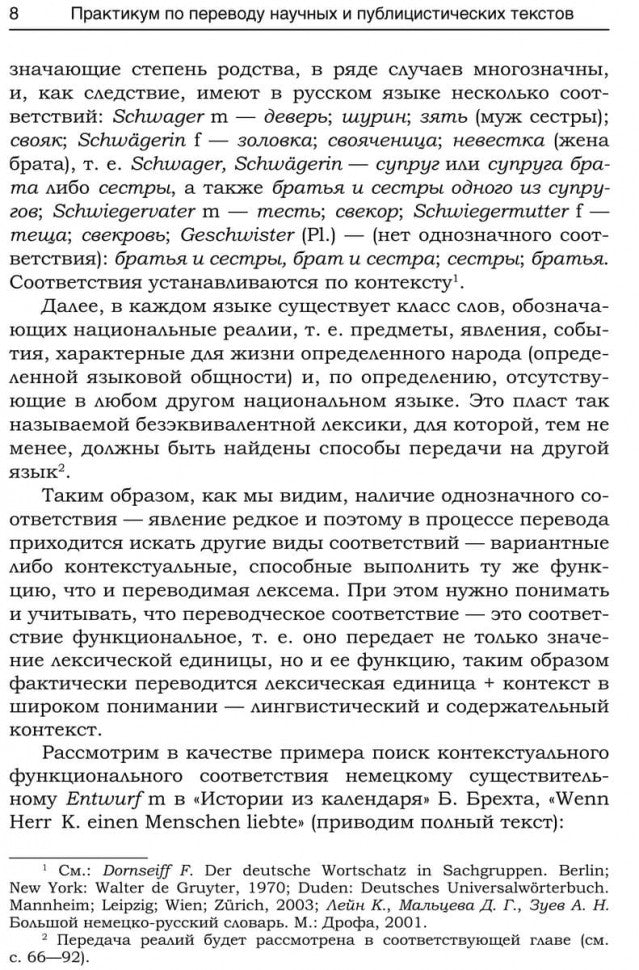 8 Практикум по переводу научных и публицистических текстов

значающие степень родства, в ряде случаев многозначны, и, как следствие, имеют в русском языке несколько соответствий: Schwager m — деверь; шурин; зять (муж сестры); свояк; Schwägerin f — золовка; свояченица; невестка (жена брата), т. е. Schwager, Schwägerin — супруг или супруга брата либо сестры, а также братья и сестры одного из супругов; Schwiegervater m — тесть; свекор; Schwiegermutter f — теща; свекровь; Geschwister (Pl.) — (нет однозначного соответствия): братья и сестры, брат и сестра; сестры; братья. Соответствия устанавливаются по контексту$^{1}$.

Далее, в каждом языке существует класс слов, обозначающих национальные реалии, т. е. предметы, явления, события, характерные для жизни определенного народа (определенной языковой общности) и, по определению, отсутствующие в любом другом национальном языке. Это пласт так называемой безэквивалентной лексики, для которой, тем не менее, должны быть найдены способы передачи на другой язык$^{2}$.

Таким образом, как мы видим, наличие однозначного соответствия — явление редкое и поэтому в процессе перевода приходится искать другие виды соответствий — вариантные либо контекстуальные, способные выполнить ту же функцию, что и переводимая лексема. При этом нужно понимать и учитывать, что переводческое соответствие — это соответствие функциональное, т. е. оно передает не только значение лексической единицы, но и ее функцию, таким образом фактически переводится лексическая единица + контекст в широком понимании — лингвистический и содержательный контекст.

Рассмотрим в качестве примера поиск контекстуального функционального соответствия немецкому существительному Entwurf m в «Истории из календаря» Б. Брехта, «Wenn Herr K. einen Menschen liebte» (приводим полный текст):

$^{1}$ См.: Dornseiff F. Der deutsche Wortschatz in Sachgruppen. Berlin; New York: Walter de Gruyter, 1970; Duden: Deutsches Universalwörterbuch. Mannheim; Leipzig; Wien; Zürich, 2003; Лейн К., Мальцева Д. Г., Зуев А. Н. Большой немецко-русский словарь. М.: Дрофа, 2001.

$^{2}$ Передача реалий будет рассмотрена в соответствующей главе (см. с. 66—92).